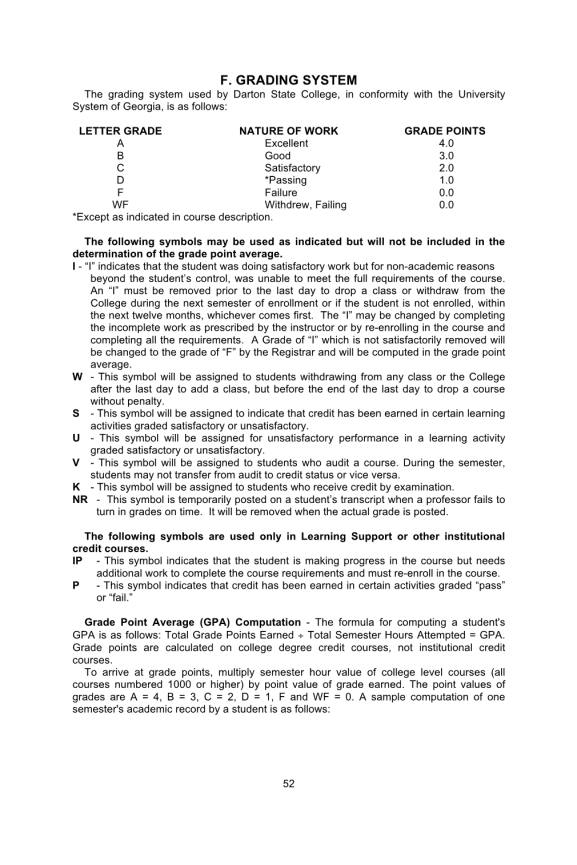 F. GRADING SYSTEM

The grading system used by Darton State College, in conformity with the University System of Georgia, is as follows:

| LETTER GRADE | NATURE OF WORK | GRADE POINTS |
|---|---|---|
| A | Excellent | 4.0 |
| B | Good | 3.0 |
| C | Satisfactory | 2.0 |
| D | *Passing | 1.0 |
| F | Failure | 0.0 |
| WF | Withdrew, Failing | 0.0 |

*Except as indicated in course description.

The following symbols may be used as indicated but will not be included in the determination of the grade point average.

I - "I" indicates that the student was doing satisfactory work but for non-academic reasons beyond the student's control, was unable to meet the full requirements of the course. An "I" must be removed prior to the last day to drop a class or withdraw from the College during the next semester of enrollment or if the student is not enrolled, within the next twelve months, whichever comes first. The "I" may be changed by completing the incomplete work as prescribed by the instructor or by re-enrolling in the course and completing all the requirements. A Grade of "I" which is not satisfactorily removed will be changed to the grade of "F" by the Registrar and will be computed in the grade point average.

W - This symbol will be assigned to students withdrawing from any class or the College after the last day to add a class, but before the end of the last day to drop a course without penalty.

S - This symbol will be assigned to indicate that credit has been earned in certain learning activities graded satisfactory or unsatisfactory.

U - This symbol will be assigned for unsatisfactory performance in a learning activity graded satisfactory or unsatisfactory.

V - This symbol will be assigned to students who audit a course. During the semester, students may not transfer from audit to credit status or vice versa.

K - This symbol will be assigned to students who receive credit by examination.

NR - This symbol is temporarily posted on a student's transcript when a professor fails to turn in grades on time. It will be removed when the actual grade is posted.

The following symbols are used only in Learning Support or other institutional credit courses.

IP - This symbol indicates that the student is making progress in the course but needs additional work to complete the course requirements and must re-enroll in the course.

P - This symbol indicates that credit has been earned in certain activities graded "pass" or "fail."

Grade Point Average (GPA) Computation - The formula for computing a student's GPA is as follows: Total Grade Points Earned ÷ Total Semester Hours Attempted = GPA. Grade points are calculated on college degree credit courses, not institutional credit courses.

To arrive at grade points, multiply semester hour value of college level courses (all courses numbered 1000 or higher) by point value of grade earned. The point values of grades are A = 4, B = 3, C = 2, D = 1, F and WF = 0. A sample computation of one semester's academic record by a student is as follows:

52